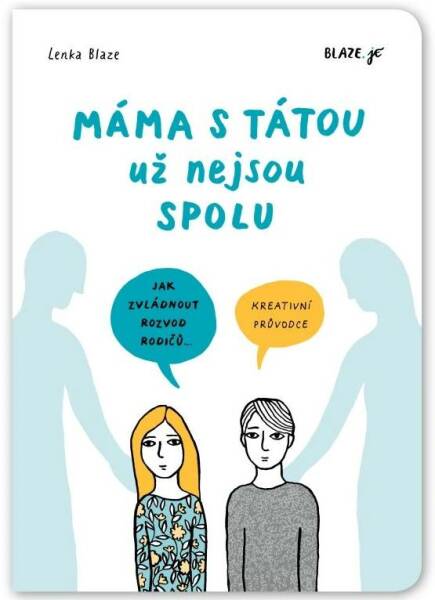 Lenka Blaze

BLAZE.je

MÁMA S TÁTOU
už nejsou
SPOLU

JAK ZVLÁDNOUT ROZVOD RODIČŮ...

KREATIVNÍ PRŮVODCE